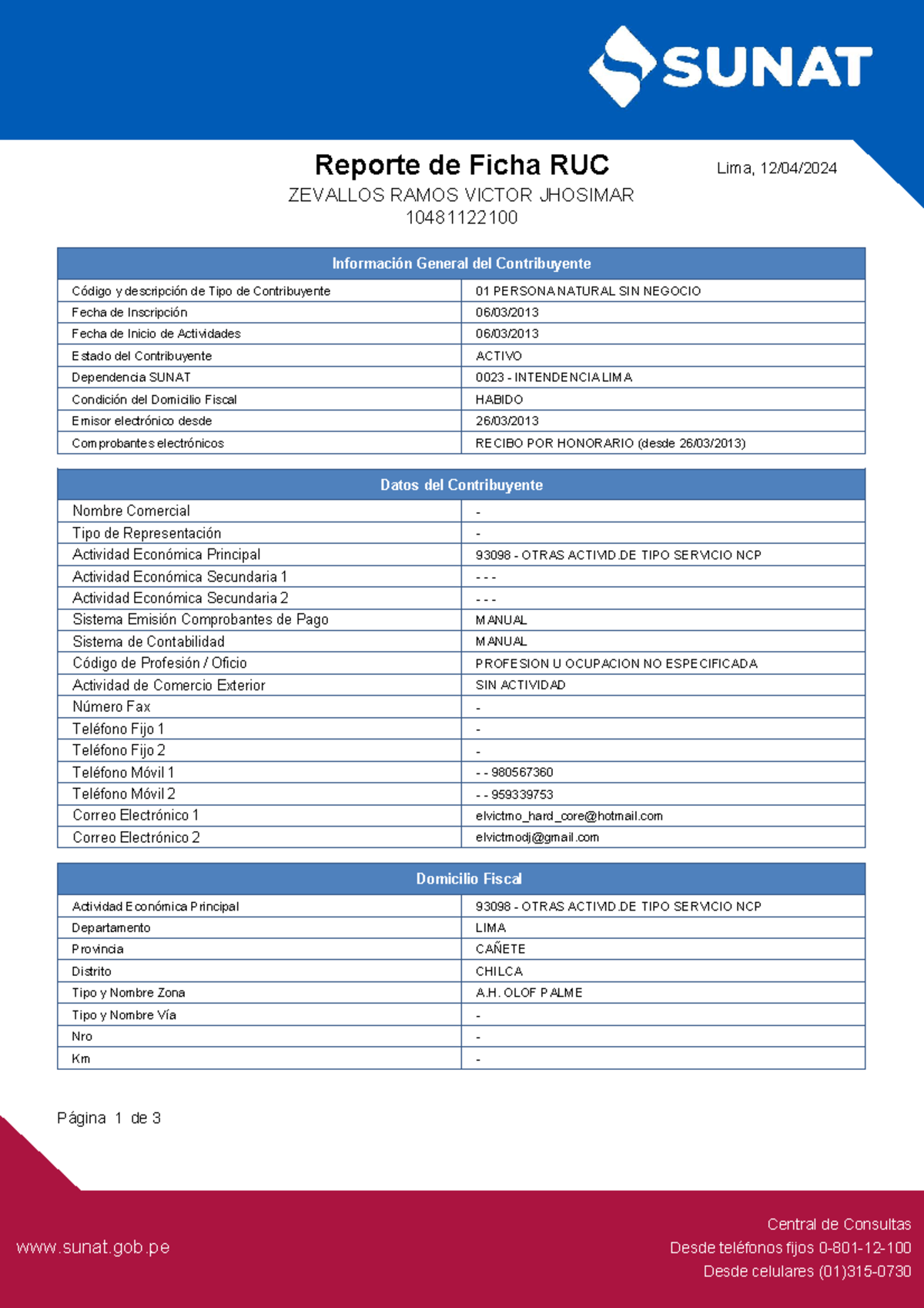 SUNAT

Reporte de Ficha RUC

Lima, 12/04/2024

ZEVALLOS RAMOS VICTOR JHOSIMAR
10481122100

| Información General del Contribuyente | |
|---|---|
| Código y descripción de Tipo de Contribuyente | 01 PERSONA NATURAL SIN NEGOCIO |
| Fecha de Inscripción | 06/03/2013 |
| Fecha de Inicio de Actividades | 06/03/2013 |
| Estado del Contribuyente | ACTIVO |
| Dependencia SUNAT | 0023 - INTENDENCIA LIMA |
| Condición del Domicilio Fiscal | HABIDO |
| Emisor electrónico desde | 26/03/2013 |
| Comprobantes electrónicos | RECIBO POR HONORARIO (desde 26/03/2013) |

| Datos del Contribuyente | |
|---|---|
| Nombre Comercial | - |
| Tipo de Representación | - |
| Actividad Económica Principal | 93098 - OTRAS ACTIVID.DE TIPO SERVICIO NCP |
| Actividad Económica Secundaria 1 | - - - |
| Actividad Económica Secundaria 2 | - - - |
| Sistema Emisión Comprobantes de Pago | MANUAL |
| Sistema de Contabilidad | MANUAL |
| Código de Profesión / Oficio | PROFESION U OCUPACION NO ESPECIFICADA |
| Actividad de Comercio Exterior | SIN ACTIVIDAD |
| Número Fax | - |
| Teléfono Fijo 1 | - |
| Teléfono Fijo 2 | - |
| Teléfono Móvil 1 | - - 980567360 |
| Teléfono Móvil 2 | - - 959339753 |
| Correo Electrónico 1 | elvictmo_hard_core@hotmail.com |
| Correo Electrónico 2 | elvictmodj@gmail.com |

| Domicilio Fiscal | |
|---|---|
| Actividad Económica Principal | 93098 - OTRAS ACTIVID.DE TIPO SERVICIO NCP |
| Departamento | LIMA |
| Provincia | CAÑETE |
| Distrito | CHILCA |
| Tipo y Nombre Zona | A.H. OLOF PALME |
| Tipo y Nombre Vía | - |
| Nro | - |
| Km | - |

Página 1 de 3

www.sunat.gob.pe

Central de Consultas
Desde teléfonos fijos 0-801-12-100
Desde celulares (01)315-0730